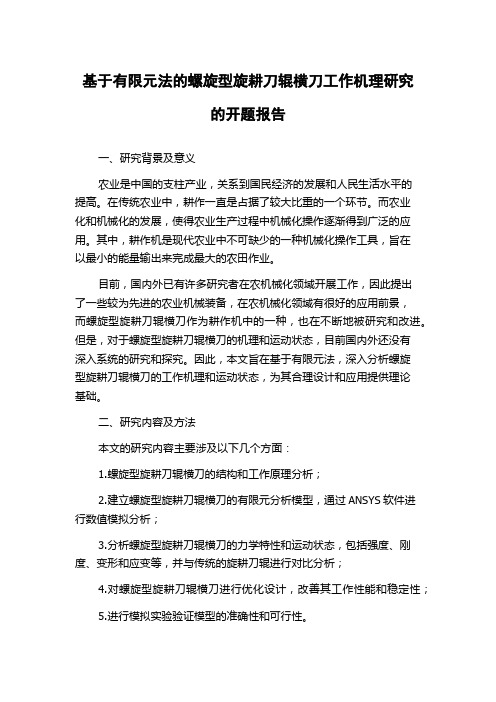 基于有限元法的螺旋型旋耕刀辊横刀工作机理研究的开题报告

一、研究背景及意义

农业是中国的支柱产业，关系到国民经济的发展和人民生活水平的提高。在传统农业中，耕作一直是占据了较大比重的一个环节。而农业化和机械化的发展，使得农业生产过程中机械化操作逐渐得到广泛的应用。其中，耕作机是现代农业中不可缺少的一种机械化操作工具，旨在以最小的能量输出来完成最大的农田作业。

目前，国内外已有许多研究者在农机械化领域开展工作，因此提出了一些较为先进的农业机械装备，在农机械化领域有很好的应用前景，而螺旋型旋耕刀辊横刀作为耕作机中的一种，也在不断地被研究和改进。但是，对于螺旋型旋耕刀辊横刀的机理和运动状态，目前国内外还没有深入系统的研究和探究。因此，本文旨在基于有限元法，深入分析螺旋型旋耕刀辊横刀的工作机理和运动状态，为其合理设计和应用提供理论基础。

二、研究内容及方法

本文的研究内容主要涉及以下几个方面：

1.螺旋型旋耕刀辊横刀的结构和工作原理分析；

2.建立螺旋型旋耕刀辊横刀的有限元分析模型，通过 ANSYS 软件进行数值模拟分析；

3.分析螺旋型旋耕刀辊横刀的力学特性和运动状态，包括强度、刚度、变形和应变等，并与传统的旋耕刀辊进行对比分析；

4.对螺旋型旋耕刀辊横刀进行优化设计，改善其工作性能和稳定性；

5.进行模拟实验验证模型的准确性和可行性。